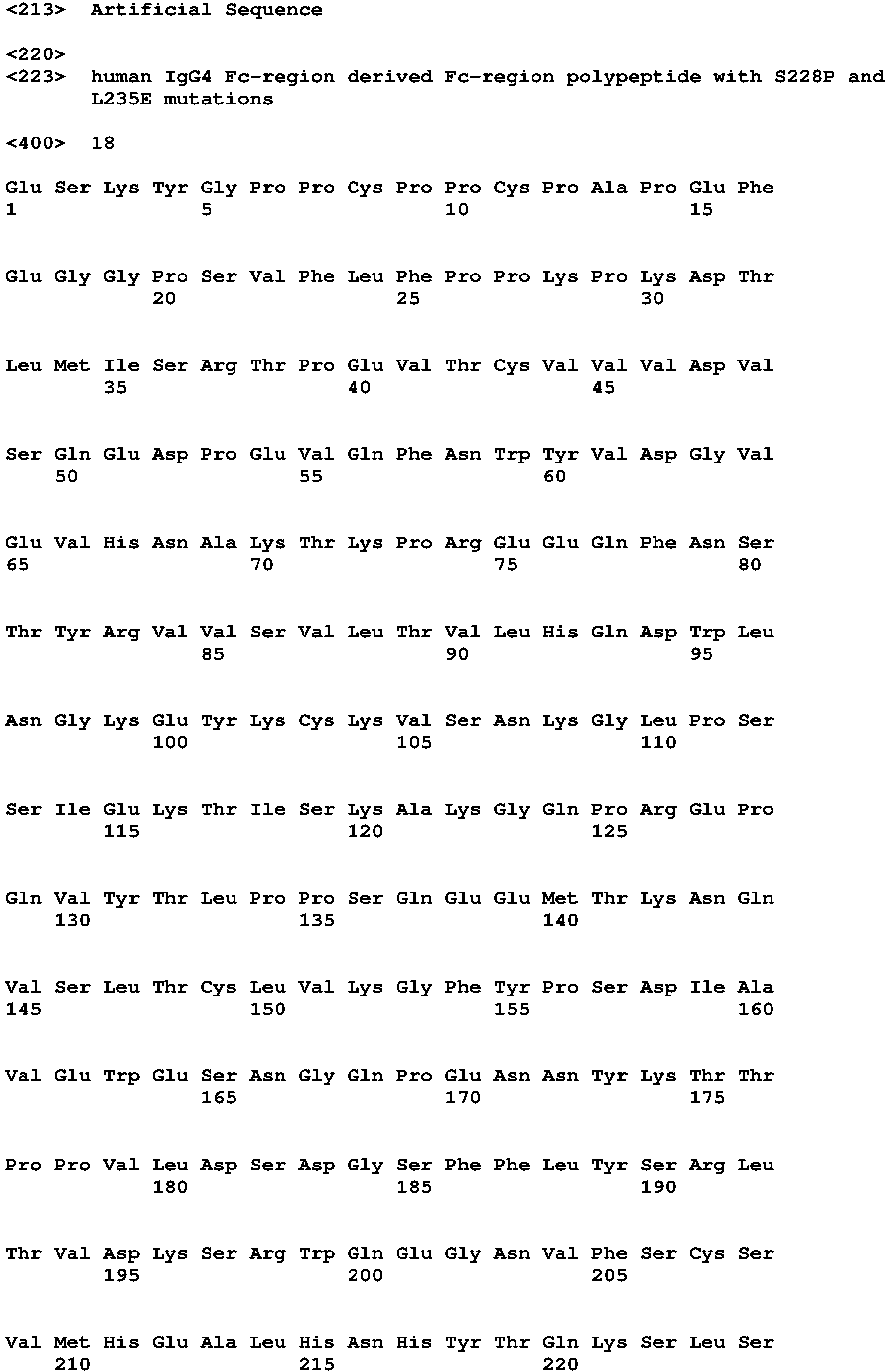 <213> Artificial Sequence

<220>
<223> human IgG4 Fc-region derived Fc-region polypeptide with S228P and L235E mutations

<400> 18

Glu Ser Lys Tyr Gly Pro Pro Cys Pro Pro Cys Pro Ala Pro Glu Phe
1 5 10 15

Glu Gly Gly Pro Ser Val Phe Leu Phe Pro Pro Lys Pro Lys Asp Thr
20 25 30

Leu Met Ile Ser Arg Thr Pro Glu Val Thr Cys Val Val Val Asp Val
35 40 45

Ser Gln Glu Asp Pro Glu Val Gln Phe Asn Trp Tyr Val Asp Gly Val
50 55 60

Glu Val His Asn Ala Lys Thr Lys Pro Arg Glu Glu Gln Phe Asn Ser
65 70 75 80

Thr Tyr Arg Val Val Ser Val Leu Thr Val Leu His Gln Asp Trp Leu
85 90 95

Asn Gly Lys Glu Tyr Lys Cys Lys Val Ser Asn Lys Gly Leu Pro Ser
100 105 110

Ser Ile Glu Lys Thr Ile Ser Lys Ala Lys Gly Gln Pro Arg Glu Pro
115 120 125

Gln Val Tyr Thr Leu Pro Pro Ser Gln Glu Glu Met Thr Lys Asn Gln
130 135 140

Val Ser Leu Thr Cys Leu Val Lys Gly Phe Tyr Pro Ser Asp Ile Ala
145 150 155 160

Val Glu Trp Glu Ser Asn Gly Gln Pro Glu Asn Asn Tyr Lys Thr Thr
165 170 175

Pro Pro Val Leu Asp Ser Asp Gly Ser Phe Phe Leu Tyr Ser Arg Leu
180 185 190

Thr Val Asp Lys Ser Arg Trp Gln Glu Gly Asn Val Phe Ser Cys Ser
195 200 205

Val Met His Glu Ala Leu His Asn His Tyr Thr Gln Lys Ser Leu Ser
210 215 220